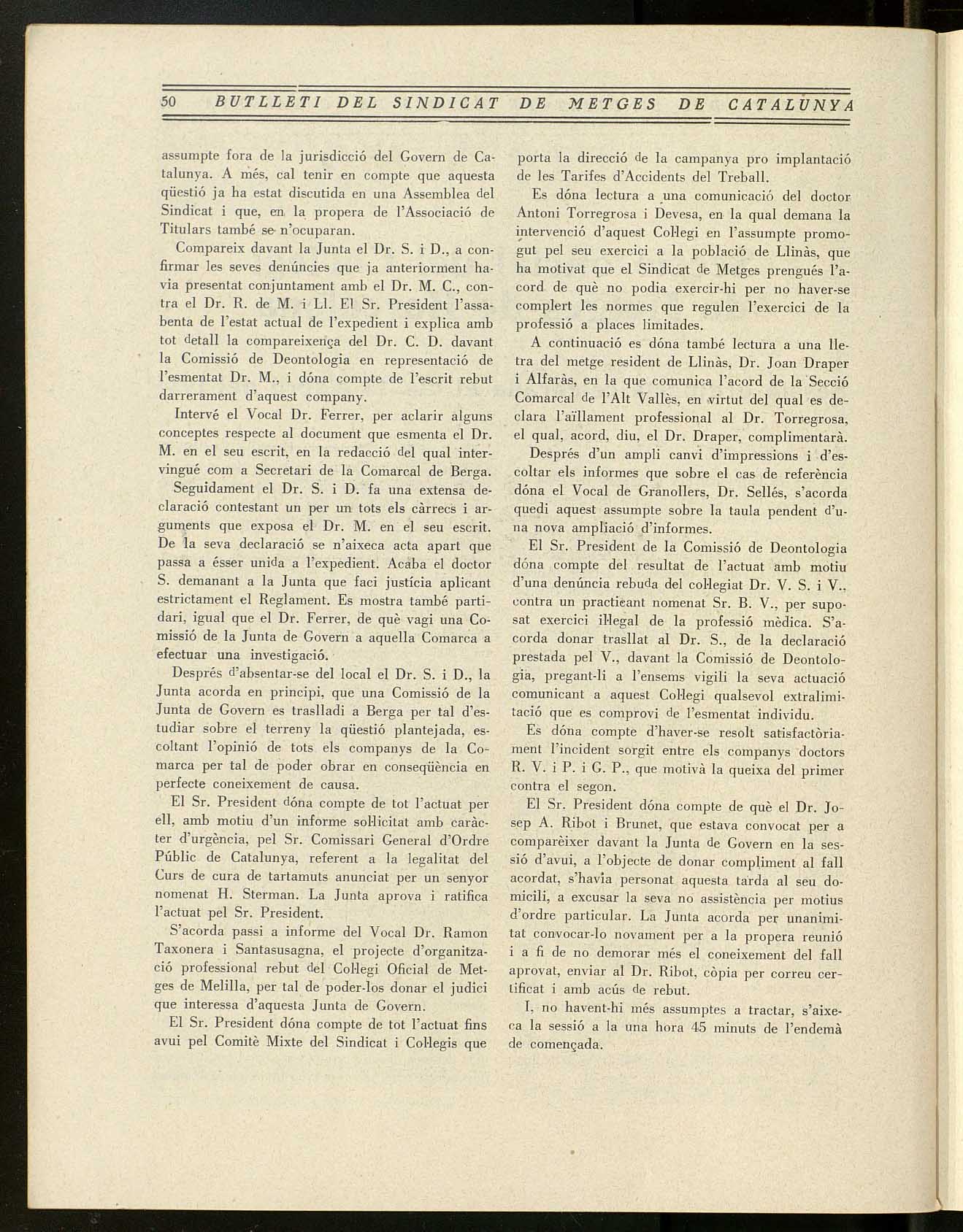 50 BUTLLETI DEL SINDICAT DE METGES DE CATALUNYA

assumpte fora de la jurisdicció del Govern de Catalunya. A més, cal tenir en compte que aquesta qüestió ja ha estat discutida en una Assemblea del Sindicat i que, en la propera de l'Associació de Titulars també se n'ocuparan.

Compareix davant la Junta el Dr. S. i D., a confirmar les seves denúncies que ja anteriorment havia presentat conjuntament amb el Dr. M. C., contra el Dr. R. de M. i Ll. El Sr. President l'assabenta de l'estat actual de l'expedient i explica amb tot detall la compareixença del Dr. C. D. davant la Comissió de Deontologia en representació de l'esmentat Dr. M., i dóna compte de l'escrit rebut darrerament d'aquest company.

Intervé el Vocal Dr. Ferrer, per aclarir alguns conceptes respecte al document que esmenta el Dr. M. en el seu escrit, en la redacció del qual intervingué com a Secretari de la Comarcal de Berga.

Seguidament el Dr. S. i D. fa una extensa declaració contestant un per un tots els càrrecs i arguments que exposa el Dr. M. en el seu escrit. De la seva declaració se n'aixeca acta apart que passa a ésser unida a l'expedient. Acaba el doctor S. demanant a la Junta que faci justícia aplicant estrictament el Reglament. Es mostra també partidari, igual que el Dr. Ferrer, de què vagi una Comissió de la Junta de Govern a aquella Comarca a efectuar una investigació.

Després d'absentar-se del local el Dr. S. i D., la Junta acorda en principi, que una Comissió de la Junta de Govern es traslladi a Berga per tal d'estudiar sobre el terreny la qüestió plantejada, escoltant l'opinió de tots els companys de la Comarca per tal de poder obrar en conseqüència en perfecte coneixement de causa.

El Sr. President dóna compte de tot l'actuat per ell, amb motiu d'un informe sol·licitat amb caràcter d'urgència, pel Sr. Comissari General d'Ordre Públic de Catalunya, referent a la legalitat del Curs de cura de tartamuts anunciat per un senyor nomenat H. Sterman. La Junta aprova i ratifica l'actuat pel Sr. President.

S'acorda passi a informe del Vocal Dr. Ramon Taxonera i Santasusagna, el projecte d'organització professional rebut del Col·legi Oficial de Metges de Melilla, per tal de poder-los donar el judici que interessa d'aquesta Junta de Govern.

El Sr. President dóna compte de tot l'actuat fins avui pel Comitè Mixte del Sindicat i Col·legis que porta la direcció de la campanya pro implantació de les Tarifes d'Accidents del Treball.

Es dóna lectura a una comunicació del doctor Antoni Torregrosa i Devesa, en la qual demana la intervenció d'aquest Col·legi en l'assumpte promogut pel seu exercici a la població de Llinàs, que ha motivat que el Sindicat de Metges prengués l'acord de què no podia exercir-hi per no haver-se complert les normes que regulen l'exercici de la professió a places limitades.

A continuació es dóna també lectura a una lletra del metge resident de Llinàs, Dr. Joan Draper i Alfaràs, en la que comunica l'acord de la Secció Comarcal de l'Alt Vallès, en virtut del qual es declara l'aïllament professional al Dr. Torregrosa, el qual, acord, diu, el Dr. Draper, complimentarà.

Després d'un ampli canvi d'impressions i d'escoltar els informes que sobre el cas de referència dóna el Vocal de Granollers, Dr. Sellés, s'acorda quedi aquest assumpte sobre la taula pendent d'una nova ampliació d'informes.

El Sr. President de la Comissió de Deontologia dóna compte del resultat de l'actuat amb motiu d'una denúncia rebuda del col·legiat Dr. V. S. i V., contra un practicant nomenat Sr. B. V., per suposat exercici il·legal de la professió mèdica. S'acorda donar trasllat al Dr. S., de la declaració prestada pel V., davant la Comissió de Deontologia, pregant-li a l'ensems vigili la seva actuació comunicant a aquest Col·legi qualsevol extralimitació que es comprovi de l'esmentat individu.

Es dóna compte d'haver-se resolt satisfactòriament l'incident sorgit entre els companys doctors R. V. i P. i G. P., que motivà la queixa del primer contra el segon.

El Sr. President dóna compte de què el Dr. Josep A. Ribot i Brunet, que estava convocat per a comparèixer davant la Junta de Govern en la sessió d'avui, a l'objecte de donar compliment al fall acordat, s'havia personat aquesta tarda al seu domicili, a excusar la seva no assistència per motius d'ordre particular. La Junta acorda per unanimitat convocar-lo novament per a la propera reunió i a fi de no demorar més el coneixement del fall aprovat, enviar al Dr. Ribot, còpia per correu certificat i amb acús de rebut.

I, no havent-hi més assumptes a tractar, s'aixeca la sessió a la una hora 45 minuts de l'endemà de començada.